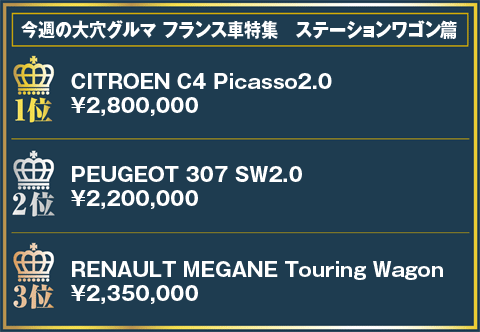 今週の大穴グルマ フランス車特集　ステーションワゴン篇

1位
CITROEN C4 Picasso2.0
¥2,800,000

2位
PEUGEOT 307 SW2.0
¥2,200,000

3位
RENAULT MEGANE Touring Wagon
¥2,350,000